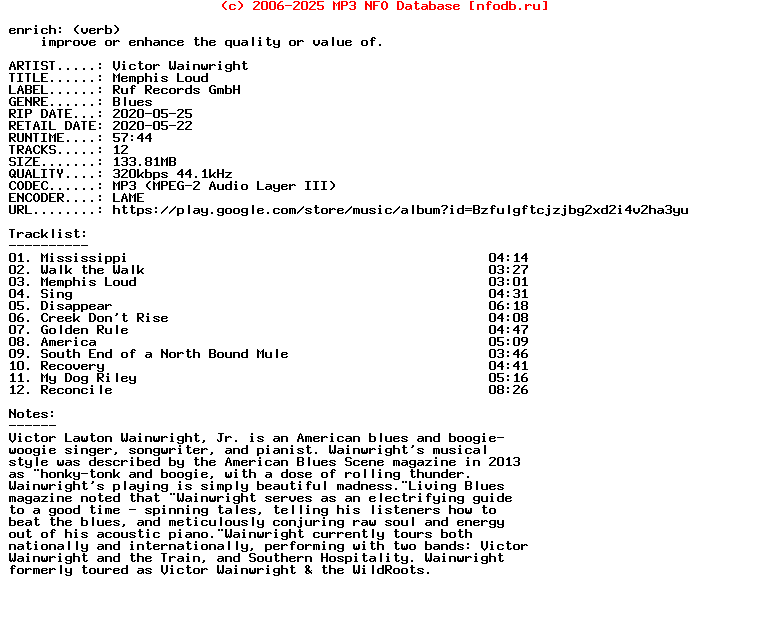 (c) 2006-2025 MP3 NFO Database [nfodb.ru]

enrich: (verb)
improve or enhance the quality or value of.

ARTIST.....: Victor Wainwright
TITLE......: Memphis Loud
LABEL......: Ruf Records GmbH
GENRE......: Blues
RIP DATE...: 2020-05-25
RETAIL DATE: 2020-05-22
RUNTIME....: 57:44
TRACKS.....: 12
SIZE.......: 133.81MB
QUALITY....: 320kbps 44.1kHz
CODEC......: MP3 (MPEG-2 Audio Layer III)
ENCODER....: LAME
URL........: https://play.google.com/store/music/album?id=Bzfulgftcjzjbg2xd2i4v2ha3yu

Tracklist:
----------
01. Mississippi 04:14
02. Walk the Walk 03:27
03. Memphis Loud 03:01
04. Sing 04:31
05. Disappear 06:18
06. Creek Don't Rise 04:08
07. Golden Rule 04:47
08. America 05:09
09. South End of a North Bound Mule 03:46
10. Recovery 04:41
11. My Dog Riley 05:16
12. Reconcile 08:26

Notes:
------
Victor Lawton Wainwright, Jr. is an American blues and boogie-woogie singer, songwriter, and pianist. Wainwright's musical style was described by the American Blues Scene magazine in 2013 as "honky-tonk and boogie, with a dose of rolling thunder. Wainwright's playing is simply beautiful madness."Living Blues magazine noted that "Wainwright serves as an electrifying guide to a good time - spinning tales, telling his listeners how to beat the blues, and meticulously conjuring raw soul and energy out of his acoustic piano."Wainwright currently tours both nationally and internationally, performing with two bands: Victor Wainwright and the Train, and Southern Hospitality. Wainwright formerly toured as Victor Wainwright & the WildRoots.